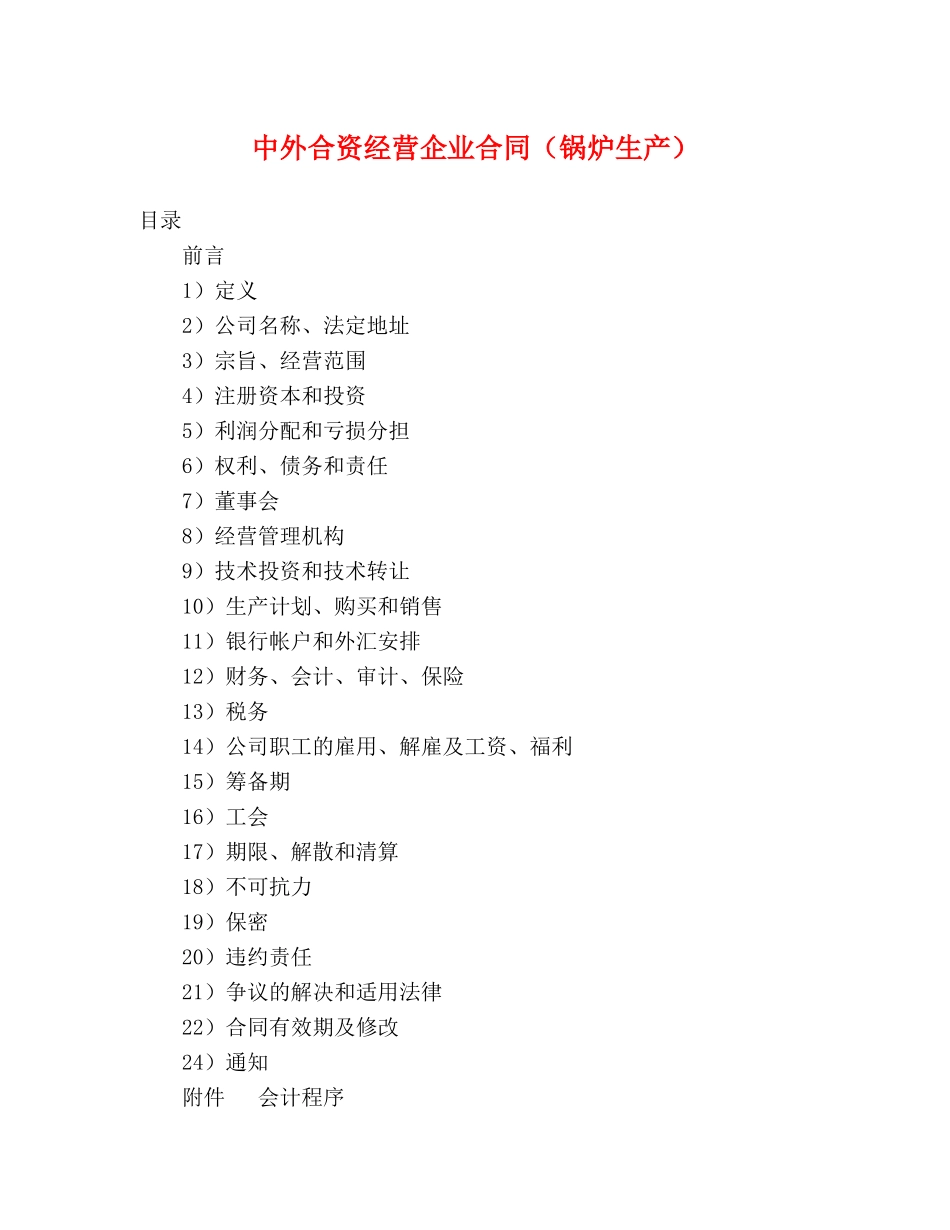 中外合资经营企业合同（锅炉生产）

目录

前言

1）定义

2）公司名称、法定地址

3）宗旨、经营范围

4）注册资本和投资

5）利润分配和亏损分担

6）权利、债务和责任

7）董事会

8）经营管理机构

9）技术投资和技术转让

10）生产计划、购买和销售

11）银行帐户和外汇安排

12）财务、会计、审计、保险

13）税务

14）公司职工的雇用、解雇及工资、福利

15）筹备期

16）工会

17）期限、解散和清算

18）不可抗力

19）保密

20）违约责任

21）争议的解决和适用法律

22）合同有效期及修改

24）通知

附件　　会计程序